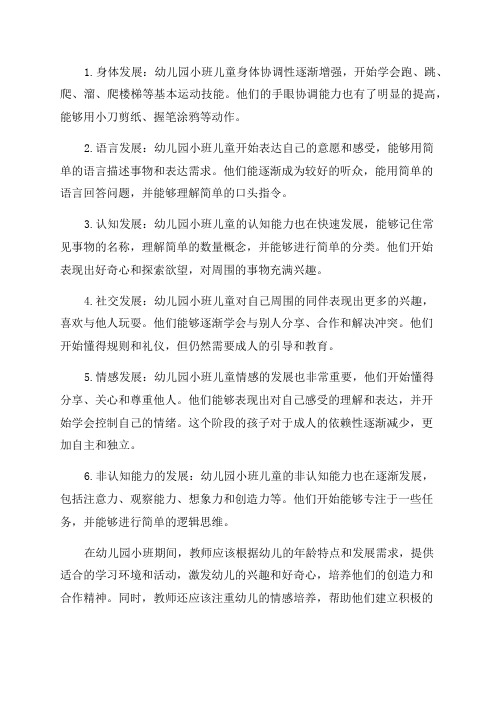 1. 身体发展：幼儿园小班儿童身体协调性逐渐增强，开始学会跑、跳、爬、溜、爬楼梯等基本运动技能。他们的手眼协调能力也有了明显的提高，能够用小刀剪纸、握笔涂鸦等动作。

2. 语言发展：幼儿园小班儿童开始表达自己的意愿和感受，能够用简单的语言描述事物和表达需求。他们能逐渐成为较好的听众，能用简单的语言回答问题，并能够理解简单的口头指令。

3. 认知发展：幼儿园小班儿童的认知能力也在快速发展，能够记住常见事物的名称，理解简单的数量概念，并能够进行简单的分类。他们开始表现出好奇心和探索欲望，对周围的事物充满兴趣。

4. 社交发展：幼儿园小班儿童对自己周围的同伴表现出更多的兴趣，喜欢与他人玩耍。他们能够逐渐学会与别人分享、合作和解决冲突。他们开始懂得规则和礼仪，但仍然需要成人的引导和教育。

5. 情感发展：幼儿园小班儿童情感的发展也非常重要，他们开始懂得分享、关心和尊重他人。他们能够表现出对自己感受的理解和表达，并开始学会控制自己的情绪。这个阶段的孩子对于成人的依赖性逐渐减少，更加自主和独立。

6. 非认知能力的发展：幼儿园小班儿童的非认知能力也在逐渐发展，包括注意力、观察能力、想象力和创造力等。他们开始能够专注于一些任务，并能够进行简单的逻辑思维。

在幼儿园小班期间，教师应该根据幼儿的年龄特点和发展需求，提供适合的学习环境和活动，激发幼儿的兴趣和好奇心，培养他们的创造力和合作精神。同时，教师还应该注重幼儿的情感培养，帮助他们建立积极的